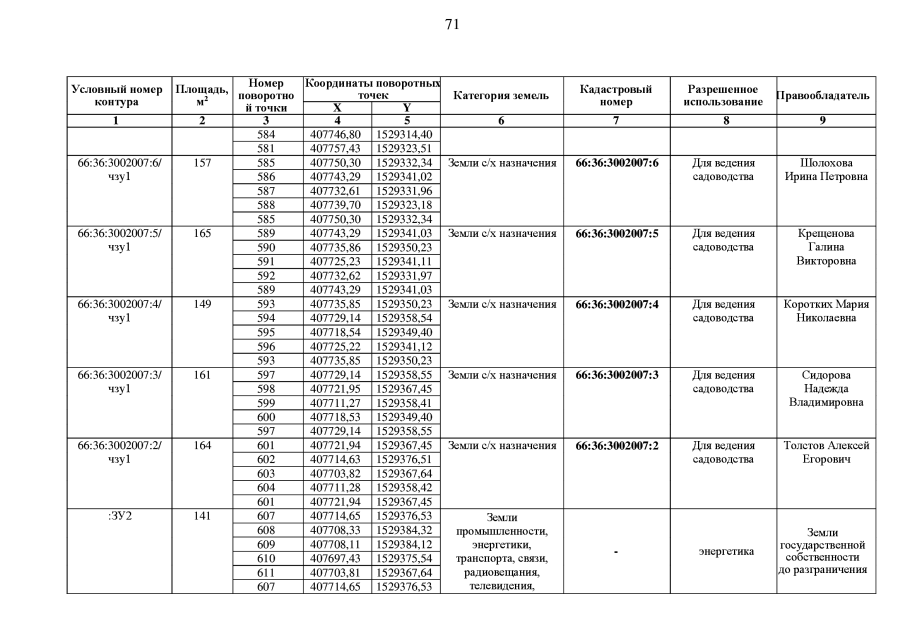 71

| Условный номер контура | Площадь, м$^2$ | Номер поворотной точки | Координаты поворотных точек X | Координаты поворотных точек Y | Категория земель | Кадастровый номер | Разрешенное использование | Правообладатель |
|---|---|---|---|---|---|---|---|---|
| 1 | 2 | 3 | 4 | 5 | 6 | 7 | 8 | 9 |
| | | 584 | 407746,80 | 1529314,40 | | | | |
| | | 581 | 407757,43 | 1529323,51 | | | | |
| 66:36:3002007:6/чзу1 | 157 | 585 | 407750,30 | 1529332,34 | Земли с/х назначения | 66:36:3002007:6 | Для ведения садоводства | Шолохова Ирина Петровна |
| | | 586 | 407743,29 | 1529341,02 | | | | |
| | | 587 | 407732,61 | 1529331,96 | | | | |
| | | 588 | 407739,70 | 1529323,18 | | | | |
| | | 585 | 407750,30 | 1529332,34 | | | | |
| 66:36:3002007:5/чзу1 | 165 | 589 | 407743,29 | 1529341,03 | Земли с/х назначения | 66:36:3002007:5 | Для ведения садоводства | Крещенова Галина Викторовна |
| | | 590 | 407735,86 | 1529350,23 | | | | |
| | | 591 | 407725,23 | 1529341,11 | | | | |
| | | 592 | 407732,62 | 1529331,97 | | | | |
| | | 589 | 407743,29 | 1529341,03 | | | | |
| 66:36:3002007:4/чзу1 | 149 | 593 | 407735,85 | 1529350,23 | Земли с/х назначения | 66:36:3002007:4 | Для ведения садоводства | Коротких Мария Николаевна |
| | | 594 | 407729,14 | 1529358,54 | | | | |
| | | 595 | 407718,54 | 1529349,40 | | | | |
| | | 596 | 407725,22 | 1529341,12 | | | | |
| | | 593 | 407735,85 | 1529350,23 | | | | |
| 66:36:3002007:3/чзу1 | 161 | 597 | 407729,14 | 1529358,55 | Земли с/х назначения | 66:36:3002007:3 | Для ведения садоводства | Сидорова Надежда Владимировна |
| | | 598 | 407721,95 | 1529367,45 | | | | |
| | | 599 | 407711,27 | 1529358,41 | | | | |
| | | 600 | 407718,53 | 1529349,40 | | | | |
| | | 597 | 407729,14 | 1529358,55 | | | | |
| 66:36:3002007:2/чзу1 | 164 | 601 | 407721,94 | 1529367,45 | Земли с/х назначения | 66:36:3002007:2 | Для ведения садоводства | Толстов Алексей Егорович |
| | | 602 | 407714,63 | 1529376,51 | | | | |
| | | 603 | 407703,82 | 1529367,64 | | | | |
| | | 604 | 407711,28 | 1529358,42 | | | | |
| | | 601 | 407721,94 | 1529367,45 | | | | |
| :ЗУ2 | 141 | 607 | 407714,65 | 1529376,53 | Земли промышленности, энергетики, транспорта, связи, радиовещания, телевидения, | - | энергетика | Земли государственной собственности до разграничения |
| | | 608 | 407708,33 | 1529384,32 | | | | |
| | | 609 | 407708,11 | 1529384,12 | | | | |
| | | 610 | 407697,43 | 1529375,54 | | | | |
| | | 611 | 407703,81 | 1529367,64 | | | | |
| | | 607 | 407714,65 | 1529376,53 | | | | |